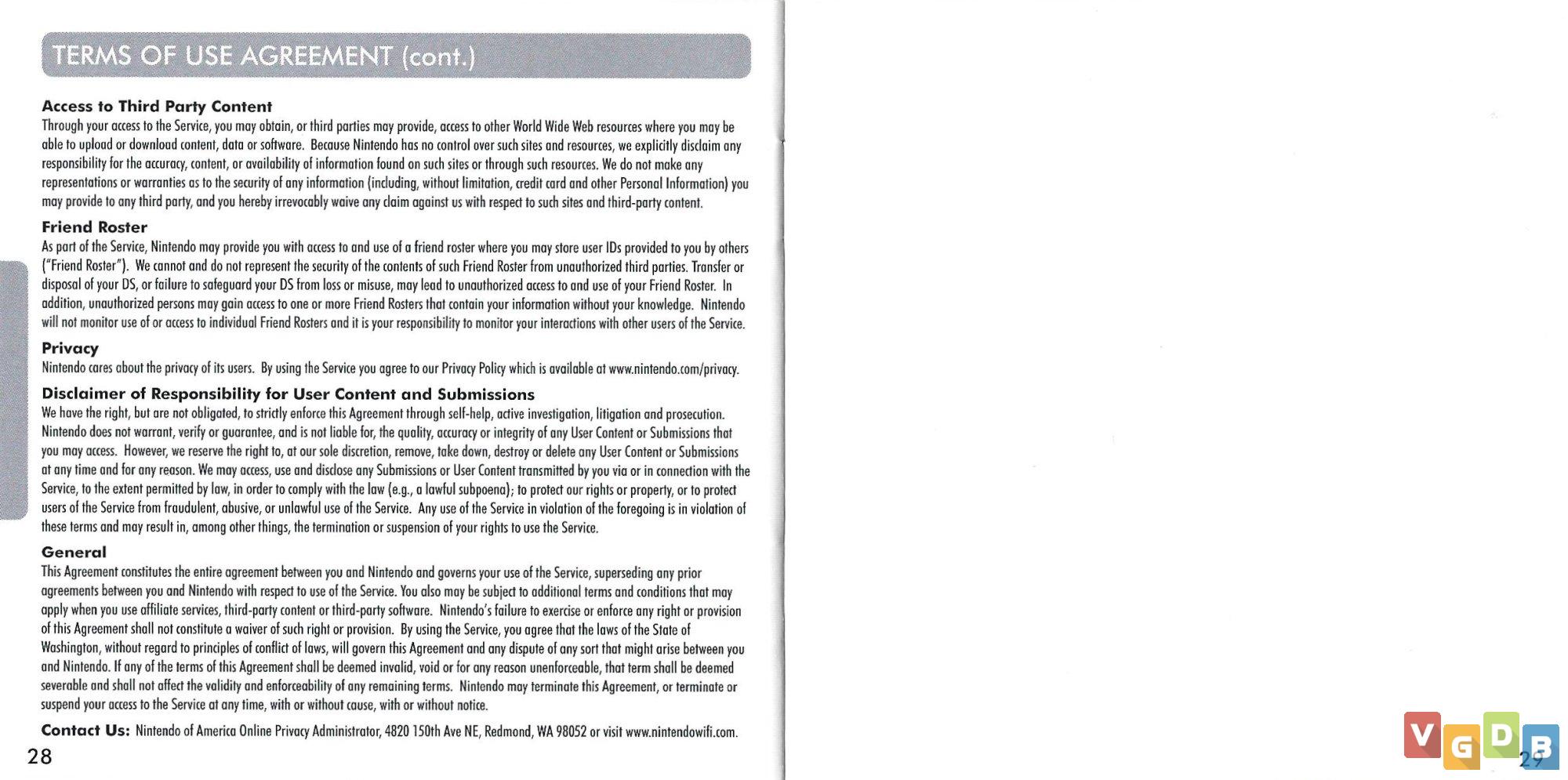 TERMS OF USE AGREEMENT (cont.)

Access to Third Party Content
Through your access to the Service, you may obtain, or third parties may provide, access to other World Wide Web resources where you may be able to upload or download content, data or software. Because Nintendo has no control over such sites and resources, we explicitly disclaim any responsibility for the accuracy, content, or availability of information found on such sites or through such resources. We do not make any representations or warranties as to the security of any information (including, without limitation, credit card and other Personal Information) you may provide to any third party, and you hereby irrevocably waive any claim against us with respect to such sites and third-party content.

Friend Roster
As part of the Service, Nintendo may provide you with access to and use of a friend roster where you may store user IDs provided to you by others ("Friend Roster"). We cannot and do not represent the security of the contents of such Friend Roster from unauthorized third parties. Transfer or disposal of your DS, or failure to safeguard your DS from loss or misuse, may lead to unauthorized access to and use of your Friend Roster. In addition, unauthorized persons may gain access to one or more Friend Rosters that contain your information without your knowledge. Nintendo will not monitor use of or access to individual Friend Rosters and it is your responsibility to monitor your interactions with other users of the Service.

Privacy
Nintendo cares about the privacy of its users. By using the Service you agree to our Privacy Policy which is available at www.nintendo.com/privacy.

Disclaimer of Responsibility for User Content and Submissions
We have the right, but are not obligated, to strictly enforce this Agreement through self-help, active investigation, litigation and prosecution. Nintendo does not warrant, verify or guarantee, and is not liable for, the quality, accuracy or integrity of any User Content or Submissions that you may access. However, we reserve the right to, at our sole discretion, remove, take down, destroy or delete any User Content or Submissions at any time and for any reason. We may access, use and disclose any Submissions or User Content transmitted by you via or in connection with the Service, to the extent permitted by law, in order to comply with the law (e.g., a lawful subpoena); to protect our rights or property, or to protect users of the Service from fraudulent, abusive, or unlawful use of the Service. Any use of the Service in violation of the foregoing is in violation of these terms and may result in, among other things, the termination or suspension of your rights to use the Service.

General
This Agreement constitutes the entire agreement between you and Nintendo and governs your use of the Service, superseding any prior agreements between you and Nintendo with respect to use of the Service. You also may be subject to additional terms and conditions that may apply when you use affiliate services, third-party content or third-party software. Nintendo's failure to exercise or enforce any right or provision of this Agreement shall not constitute a waiver of such right or provision. By using the Service, you agree that the laws of the State of Washington, without regard to principles of conflict of laws, will govern this Agreement and any dispute of any sort that might arise between you and Nintendo. If any of the terms of this Agreement shall be deemed invalid, void or for any reason unenforceable, that term shall be deemed severable and shall not affect the validity and enforceability of any remaining terms. Nintendo may terminate this Agreement, or terminate or suspend your access to the Service at any time, with or without cause, with or without notice.

Contact Us: Nintendo of America Online Privacy Administrator, 4820 150th Ave NE, Redmond, WA 98052 or visit www.nintendowifi.com.

28

VGDB

29